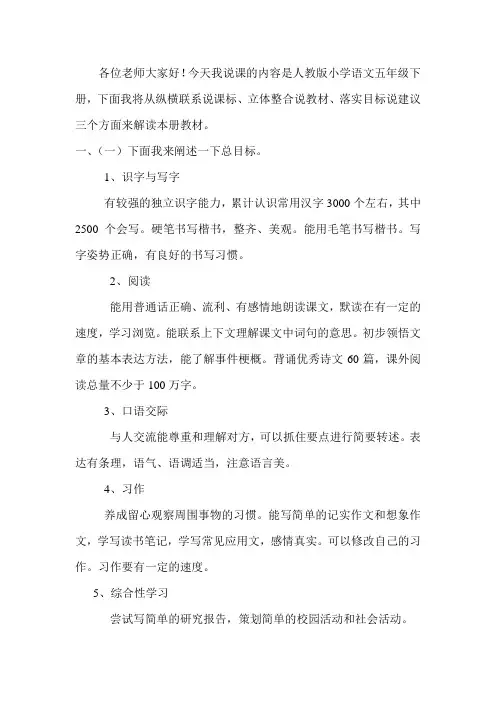 各位老师大家好！今天我说课的内容是人教版小学语文五年级下册，下面我将从纵横联系说课标、立体整合说教材、落实目标说建议三个方面来解读本册教材。

一、（一）下面我来阐述一下总目标。

1、识字与写字

有较强的独立识字能力，累计认识常用汉字 3000 个左右，其中 2500 个会写。硬笔书写楷书，整齐、美观。能用毛笔书写楷书。写字姿势正确，有良好的书写习惯。

2、阅读

能用普通话正确、流利、有感情地朗读课文，默读在有一定的速度，学习浏览。能联系上下文理解课文中词句的意思。初步领悟文章的基本表达方法，能了解事件梗概。背诵优秀诗文 60 篇，课外阅读总量不少于 100 万字。

3、口语交际

与人交流能尊重和理解对方，可以抓住要点进行简要转述。表达有条理，语气、语调适当，注意语言美。

4、习作

养成留心观察周围事物的习惯。能写简单的记实作文和想象作文，学写读书笔记，学写常见应用文，感情真实。可以修改自己的习作。习作要有一定的速度。

5、综合性学习

尝试写简单的研究报告，策划简单的校园活动和社会活动。